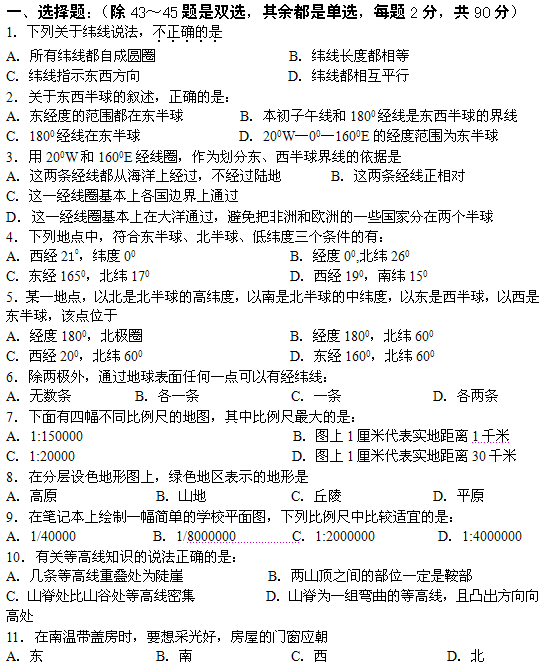 一、选择题：（除 43～45 题是双选，其余都是单选，每题 2 分，共 90 分）
1．下列关于纬线说法，不正确的是
A．所有纬线都自成圆圈　　B．纬线长度都相等
C．纬线指示东西方向　　D．纬线都相互平行
2．关于东西半球的叙述，正确的是：
A．东经度的范围都在东半球　　B．本初子午线和 $180^0$ 经线是东西半球的界线
C．$180^0$ 经线在东半球　　D．$20^0$W—$0^0$—$160^0$E 的经度范围为东半球
3．用 $20^0$W 和 $160^0$E 经线圈，作为划分东、西半球界线的依据是
A．这两条经线都从海洋上经过，不经过陆地　　B．这两条经线正相对
C．这一经线圈基本上各国边界上通过
D．这一经线圈基本上在大洋通过，避免把非洲和欧洲的一些国家分在两个半球
4．下列地点中，符合东半球、北半球、低纬度三个条件的有：
A．西经 $21^0$，纬度 $0^0$　　B．经度 $0^0$,北纬 $26^0$
C．东经 $165^0$，北纬 $17^0$　　D．西经 $19^0$，南纬 $15^0$
5．某一地点，以北是北半球的高纬度，以南是北半球的中纬度，以东是西半球，以西是东半球，该点位于
A．经度 $180^0$，北极圈　　B．经度 $180^0$，北纬 $60^0$
C．西经 $20^0$，北纬 $60^0$　　D．东经 $160^0$，北纬 $60^0$
6．除两极外，通过地球表面任何一点可以有经纬线：
A．无数条　　B．各一条　　C．一条　　D．各两条
7．下面有四幅不同比例尺的地图，其中比例尺最大的是：
A．1:150000　　B．图上 1 厘米代表实地距离 1 千米
C．1:20000　　D．图上 1 厘米代表实地距离 30 千米
8．在分层设色地形图上，绿色地区表示的地形是
A．高原　　B．山地　　C．丘陵　　D．平原
9．在笔记本上绘制一幅简单的学校平面图，下列比例尺中比较适宜的是：
A．1/40000　　B．1/8000000　　C．1:2000000　　D．1:4000000
10．有关等高线知识的说法正确的是：
A．几条等高线重叠处为陡崖　　B．两山顶之间的部位一定是鞍部
C．山脊处比山谷处等高线密集　　D．山脊为一组弯曲的等高线，且凸出方向向高处
11．在南温带盖房时，要想采光好，房屋的门窗应朝
A．东　　B．南　　C．西　　D．北